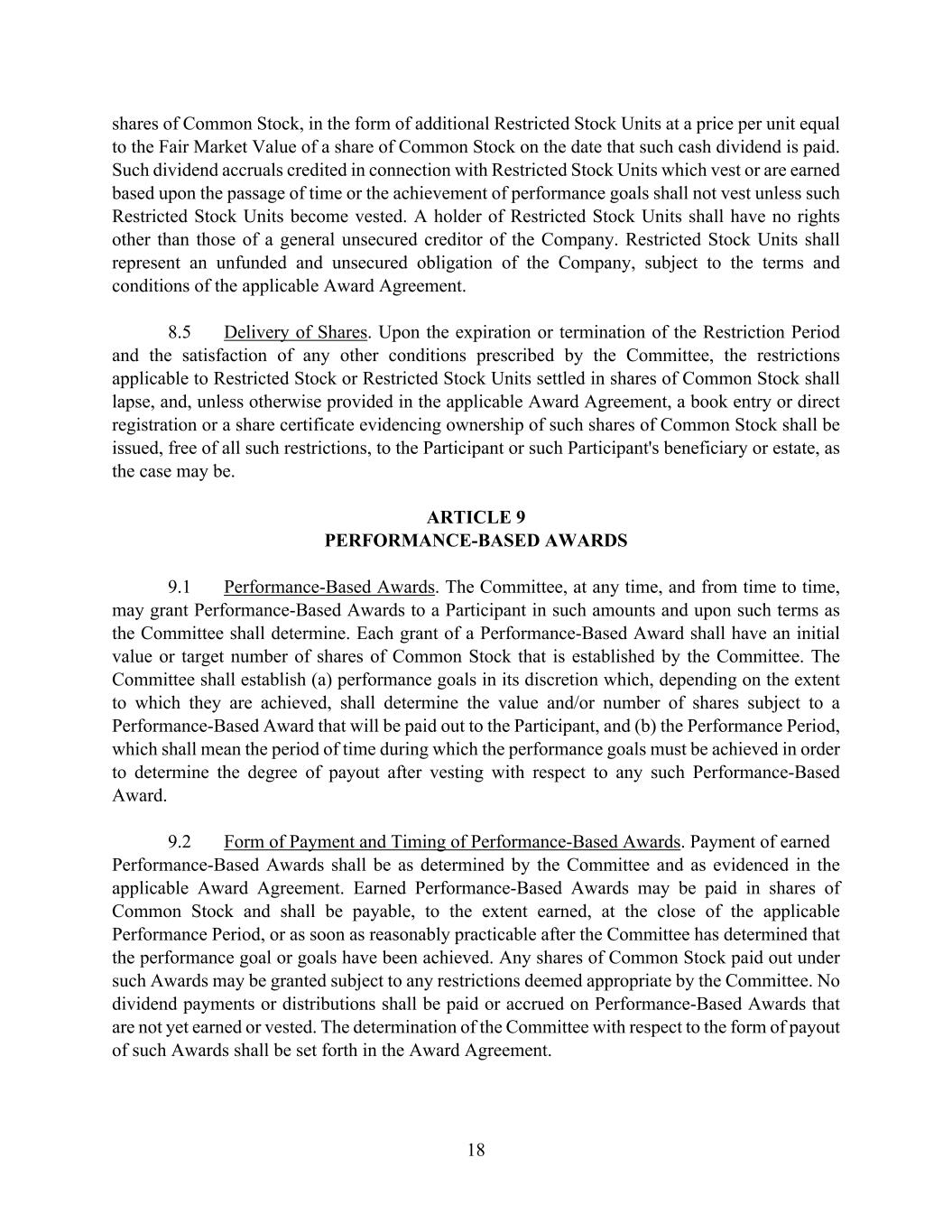 shares of Common Stock, in the form of additional Restricted Stock Units at a price per unit equal to the Fair Market Value of a share of Common Stock on the date that such cash dividend is paid. Such dividend accruals credited in connection with Restricted Stock Units which vest or are earned based upon the passage of time or the achievement of performance goals shall not vest unless such Restricted Stock Units become vested. A holder of Restricted Stock Units shall have no rights other than those of a general unsecured creditor of the Company. Restricted Stock Units shall represent an unfunded and unsecured obligation of the Company, subject to the terms and conditions of the applicable Award Agreement.

8.5 Delivery of Shares. Upon the expiration or termination of the Restriction Period and the satisfaction of any other conditions prescribed by the Committee, the restrictions applicable to Restricted Stock or Restricted Stock Units settled in shares of Common Stock shall lapse, and, unless otherwise provided in the applicable Award Agreement, a book entry or direct registration or a share certificate evidencing ownership of such shares of Common Stock shall be issued, free of all such restrictions, to the Participant or such Participant's beneficiary or estate, as the case may be.

ARTICLE 9
PERFORMANCE-BASED AWARDS

9.1 Performance-Based Awards. The Committee, at any time, and from time to time, may grant Performance-Based Awards to a Participant in such amounts and upon such terms as the Committee shall determine. Each grant of a Performance-Based Award shall have an initial value or target number of shares of Common Stock that is established by the Committee. The Committee shall establish (a) performance goals in its discretion which, depending on the extent to which they are achieved, shall determine the value and/or number of shares subject to a Performance-Based Award that will be paid out to the Participant, and (b) the Performance Period, which shall mean the period of time during which the performance goals must be achieved in order to determine the degree of payout after vesting with respect to any such Performance-Based Award.

9.2 Form of Payment and Timing of Performance-Based Awards. Payment of earned Performance-Based Awards shall be as determined by the Committee and as evidenced in the applicable Award Agreement. Earned Performance-Based Awards may be paid in shares of Common Stock and shall be payable, to the extent earned, at the close of the applicable Performance Period, or as soon as reasonably practicable after the Committee has determined that the performance goal or goals have been achieved. Any shares of Common Stock paid out under such Awards may be granted subject to any restrictions deemed appropriate by the Committee. No dividend payments or distributions shall be paid or accrued on Performance-Based Awards that are not yet earned or vested. The determination of the Committee with respect to the form of payout of such Awards shall be set forth in the Award Agreement.

18